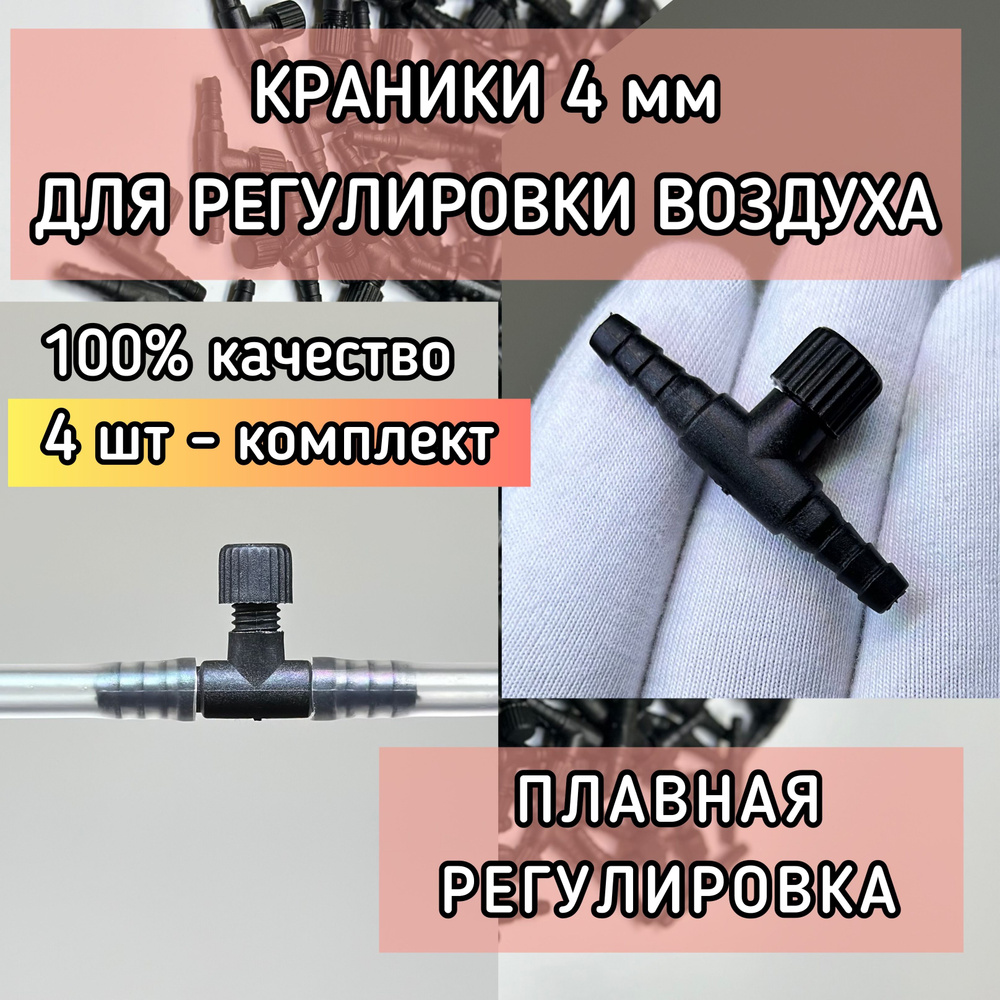 КРАНИКИ 4 мм
ДЛЯ РЕГУЛИРОВКИ ВОЗДУХА

100% качество
4 шт - комплект

ПЛАВНАЯ
РЕГУЛИРОВКА